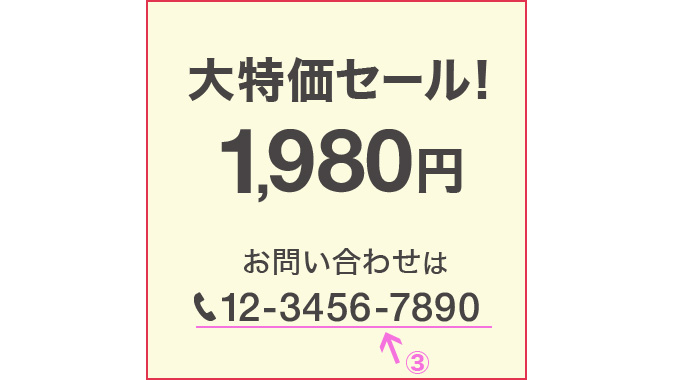 大特価セール!

1,980円

お問い合わせは

12-3456-7890

③